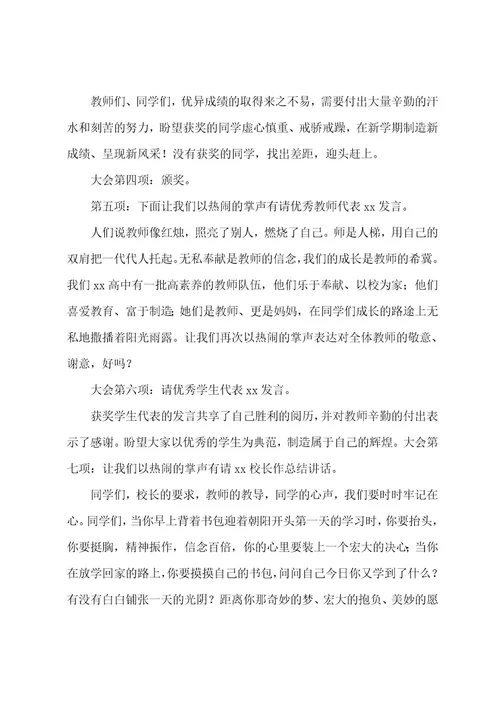 教师们、同学们，优异成绩的取得来之不易，需要付出大量辛勤的汗水和刻苦的努力，盼望获奖的同学虚心慎重、戒骄戒躁，在新学期制造新成绩、呈现新风采！没有获奖的同学，找出差距，迎头赶上。

大会第四项：颁奖。

第五项：下面让我们以热闹的掌声有请优秀教师代表 xx 发言。

人们说教师像红烛，照亮了别人，燃烧了自己。师是人梯，用自己的双肩把一代代人托起。无私奉献是教师的信念，我们的成长是教师的希冀。我们 xx 高中有一批高素养的教师队伍，他们乐于奉献、以校为家；他们喜爱教育、富于制造；她们是教师、更是妈妈，在同学们成长的路途上无私地撒播着阳光雨露。让我们再次以热闹的掌声表达对全体教师的敬意、谢意，好吗？

大会第六项：请优秀学生代表 xx 发言。

获奖学生代表的发言共享了自己胜利的阅历，并对教师辛勤的付出表示了感谢。盼望大家以优秀的学生为典范，制造属于自己的辉煌。大会第七项：让我们以热闹的掌声有请 xx 校长作总结讲话。

同学们，校长的要求，教师的教导，同学的心声，我们要时时牢记在心。同学们，当你早上背着书包迎着朝阳开头第一天的学习时，你要抬头，你要挺胸，精神振作，信念百倍，你的心里要装上一个宏大的决心；当你在放学回家的路上，你要摸摸自己的书包，问问自己今日你又学到了什么？有没有白白铺张一天的光阴？距离你那奇妙的梦、宏大的抱负、美妙的愿